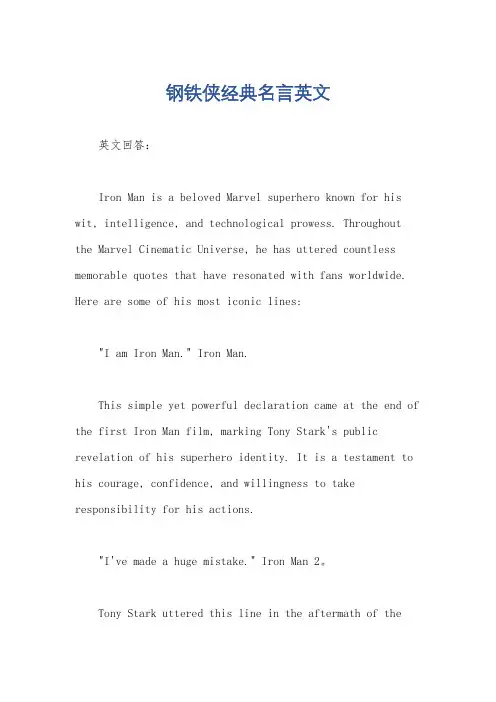 钢铁侠经典名言英文

英文回答：

Iron Man is a beloved Marvel superhero known for his wit, intelligence, and technological prowess. Throughout the Marvel Cinematic Universe, he has uttered countless memorable quotes that have resonated with fans worldwide. Here are some of his most iconic lines:

"I am Iron Man." Iron Man.

This simple yet powerful declaration came at the end of the first Iron Man film, marking Tony Stark's public revelation of his superhero identity. It is a testament to his courage, confidence, and willingness to take responsibility for his actions.

"I've made a huge mistake." Iron Man 2。

Tony Stark uttered this line in the aftermath of the